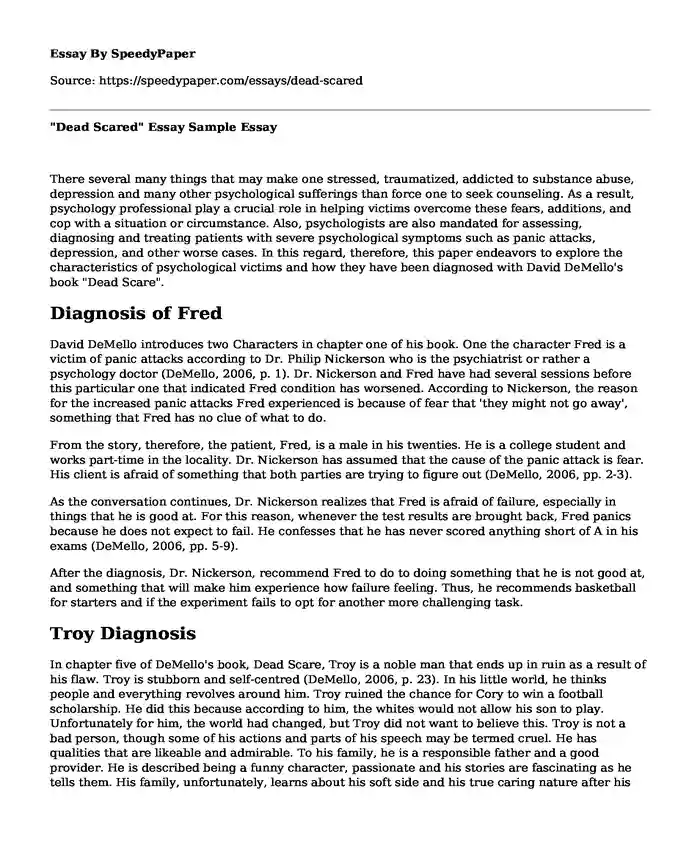 Essay By SpeedyPaper

Source: https://speedypaper.com/essays/dead-scared

"Dead Scared" Essay Sample Essay

There several many things that may make one stressed, traumatized, addicted to substance abuse, depression and many other psychological sufferings than force one to seek counseling. As a result, psychology professional play a crucial role in helping victims overcome these fears, additions, and cop with a situation or circumstance. Also, psychologists are also mandated for assessing, diagnosing and treating patients with severe psychological symptoms such as panic attacks, depression, and other worse cases. In this regard, therefore, this paper endeavors to explore the characteristics of psychological victims and how they have been diagnosed with David DeMello's book "Dead Scare".

Diagnosis of Fred

David DeMello introduces two Characters in chapter one of his book. One the character Fred is a victim of panic attacks according to Dr. Philip Nickerson who is the psychiatrist or rather a psychology doctor (DeMello, 2006, p. 1). Dr. Nickerson and Fred have had several sessions before this particular one that indicated Fred condition has worsened. According to Nickerson, the reason for the increased panic attacks Fred experienced is because of fear that 'they might not go away', something that Fred has no clue of what to do.

From the story, therefore, the patient, Fred, is a male in his twenties. He is a college student and works part-time in the locality. Dr. Nickerson has assumed that the cause of the panic attack is fear. His client is afraid of something that both parties are trying to figure out (DeMello, 2006, pp. 2-3).

As the conversation continues, Dr. Nickerson realizes that Fred is afraid of failure, especially in things that he is good at. For this reason, whenever the test results are brought back, Fred panics because he does not expect to fail. He confesses that he has never scored anything short of A in his exams (DeMello, 2006, pp. 5-9).

After the diagnosis, Dr. Nickerson, recommend Fred to do to doing something that he is not good at, and something that will make him experience how failure feeling. Thus, he recommends basketball for starters and if the experiment fails to opt for another more challenging task.

Troy Diagnosis

In chapter five of DeMello's book, Dead Scare, Troy is a noble man that ends up in ruin as a result of his flaw. Troy is stubborn and self-centred (DeMello, 2006, p. 23). In his little world, he thinks people and everything revolves around him. Troy ruined the chance for Cory to win a football scholarship. He did this because according to him, the whites would not allow his son to play. Unfortunately for him, the world had changed, but Troy did not want to believe this. Troy is not a bad person, though some of his actions and parts of his speech may be termed cruel. He has qualities that are likeable and admirable. To his family, he is a responsible father and a good provider. He is described being a funny character, passionate and his stories are fascinating as he tells them. His family, unfortunately, learns about his soft side and his true caring nature after his